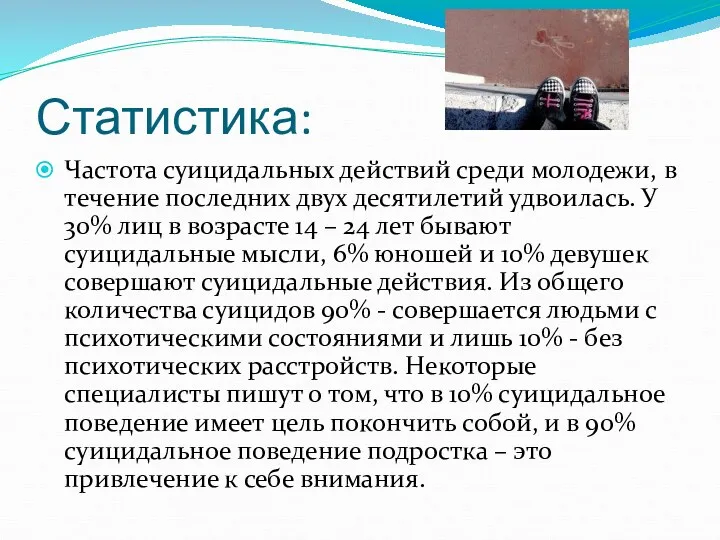 Статистика:

Частота суицидальных действий среди молодежи, в течение последних двух десятилетий удвоилась. У 30% лиц в возрасте 14 – 24 лет бывают суицидальные мысли, 6% юношей и 10% девушек совершают суицидальные действия. Из общего количества суицидов 90% - совершается людьми с психотическими состояниями и лишь 10% - без психотических расстройств. Некоторые специалисты пишут о том, что в 10% суицидальное поведение имеет цель покончить собой, и в 90% суицидальное поведение подростка – это привлечение к себе внимания.